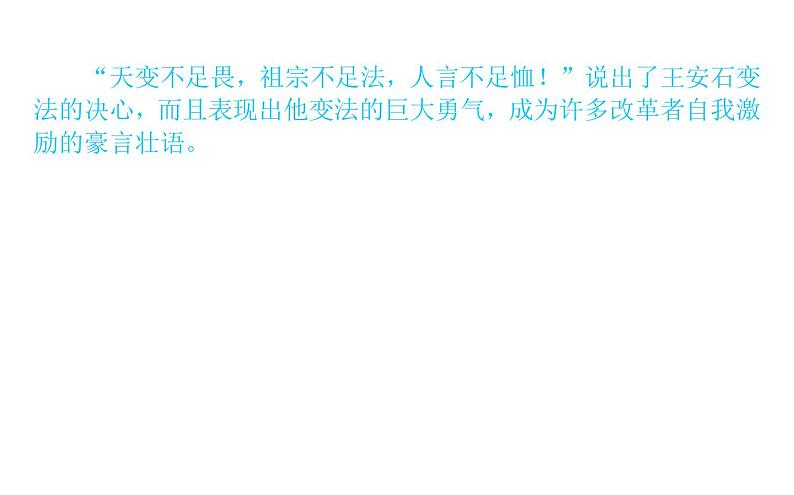 “天变不足畏，祖宗不足法，人言不足恤！”说出了王安石变法的决心，而且表现出他变法的巨大勇气，成为许多改革者自我激励的豪言壮语。